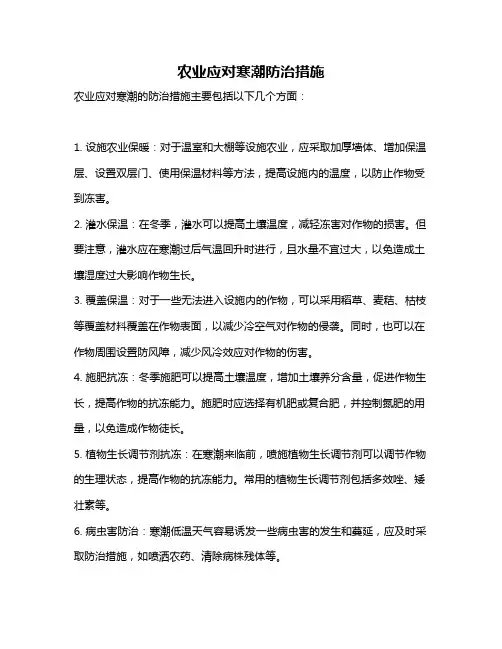 农业应对寒潮防治措施

农业应对寒潮的防治措施主要包括以下几个方面：

1. 设施农业保暖：对于温室和大棚等设施农业，应采取加厚墙体、增加保温层、设置双层门、使用保温材料等方法，提高设施内的温度，以防止作物受到冻害。

2. 灌水保温：在冬季，灌水可以提高土壤温度，减轻冻害对作物的损害。但要注意，灌水应在寒潮过后气温回升时进行，且水量不宜过大，以免造成土壤湿度过大影响作物生长。

3. 覆盖保温：对于一些无法进入设施内的作物，可以采用稻草、麦秸、枯枝等覆盖材料覆盖在作物表面，以减少冷空气对作物的侵袭。同时，也可以在作物周围设置防风障，减少风冷效应对作物的伤害。

4. 施肥抗冻：冬季施肥可以提高土壤温度，增加土壤养分含量，促进作物生长，提高作物的抗冻能力。施肥时应选择有机肥或复合肥，并控制氮肥的用量，以免造成作物徒长。

5. 植物生长调节剂抗冻：在寒潮来临前，喷施植物生长调节剂可以调节作物的生理状态，提高作物的抗冻能力。常用的植物生长调节剂包括多效唑、矮壮素等。

6. 病虫害防治：寒潮低温天气容易诱发一些病虫害的发生和蔓延，应及时采取防治措施，如喷洒农药、清除病株残体等。